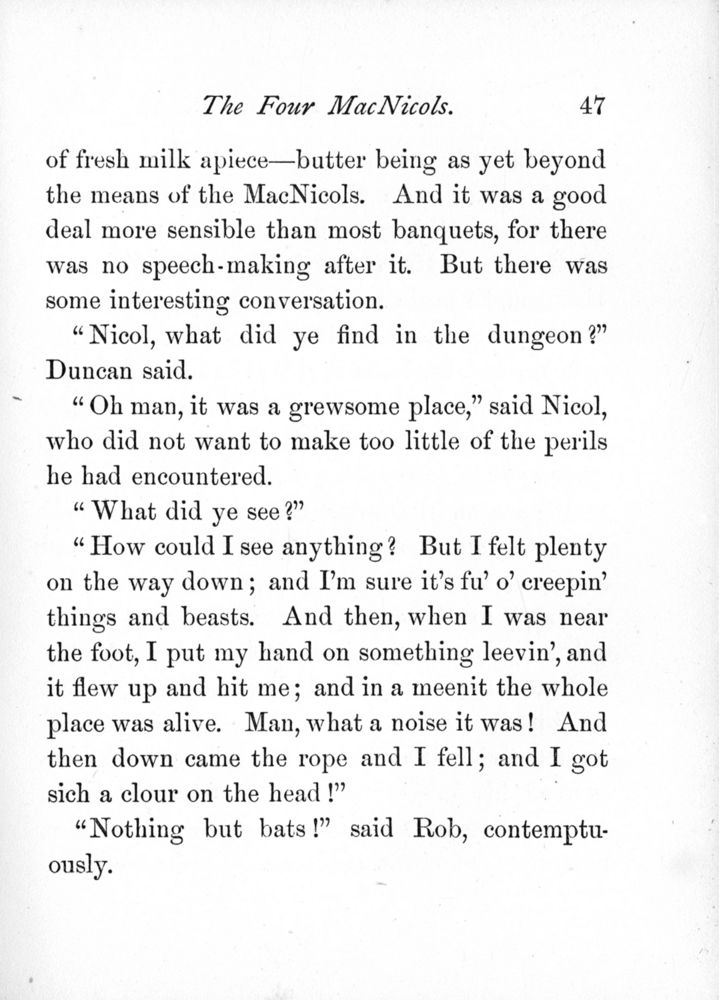 The Four MacNicols. 47

of fresh milk apiece—butter being as yet beyond the means of the MacNicols. And it was a good deal more sensible than most banquets, for there was no speech-making after it. But there was some interesting conversation.

"Nicol, what did ye find in the dungeon?" Duncan said.

"Oh man, it was a grewsome place," said Nicol, who did not want to make too little of the perils he had encountered.

"What did ye see?"

"How could I see anything? But I felt plenty on the way down; and I'm sure it's fu' o' creepin' things and beasts. And then, when I was near the foot, I put my hand on something leevin', and it flew up and hit me; and in a meenit the whole place was alive. Man, what a noise it was! And then down came the rope and I fell; and I got sich a clour on the head!"

"Nothing but bats!" said Rob, contemptuously.